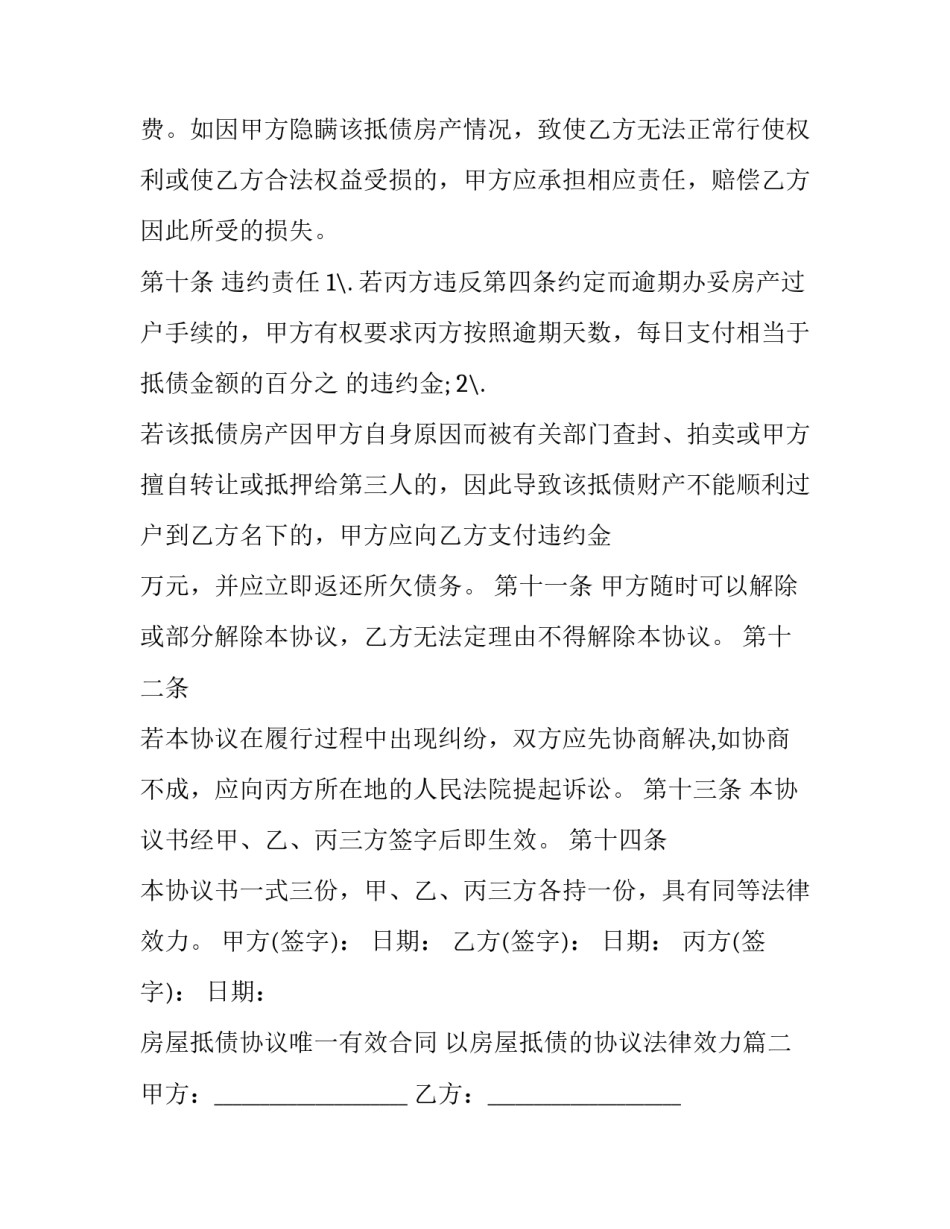 费。如因甲方隐瞒该抵债房产情况，致使乙方无法正常行使权利或使乙方合法权益受损的，甲方应承担相应责任，赔偿乙方因此所受的损失。

第十条 违约责任 1\. 若丙方违反第四条约定而逾期办妥房产过户手续的，甲方有权要求丙方按照逾期天数，每日支付相当于抵债金额的百分之 的违约金; 2\.

若该抵债房产因甲方自身原因而被有关部门查封、拍卖或甲方擅自转让或抵押给第三人的，因此导致该抵债财产不能顺利过户到乙方名下的，甲方应向乙方支付违约金

万元，并应立即返还所欠债务。 第十一条 甲方随时可以解除或部分解除本协议，乙方无法定理由不得解除本协议。 第十二条

若本协议在履行过程中出现纠纷，双方应先协商解决,如协商不成，应向丙方所在地的人民法院提起诉讼。 第十三条 本协议书经甲、乙、丙三方签字后即生效。 第十四条

本协议书一式三份，甲、乙、丙三方各持一份，具有同等法律效力。 甲方(签字)： 日期： 乙方(签字)： 日期： 丙方(签字)： 日期：

房屋抵债协议唯一有效合同 以房屋抵债的协议法律效力篇二

甲方：________________ 乙方：________________